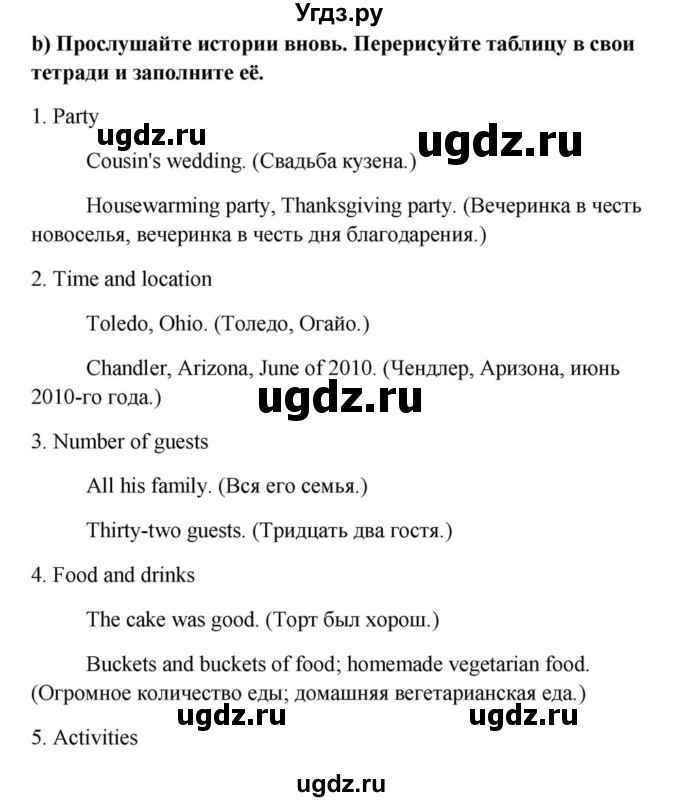 Угдз.ру

b) Прослушайте истории вновь. Перерисуйте таблицу в свои тетради и заполните её.

1. Party

ugdz.ru ugdz.ru

Cousin's wedding. (Свадьба кузена.)

Housewarming party, Thanksgiving party. (Вечеринка в честь новоселья, вечеринка в честь дня благодарения.)

2. Time and location

Toledo, Ohio. (Толедо, Огайо.)

Chandler, Arizona, June of 2010. (Чендлер, Аризона, июнь 2010-го года.)

ugdz.ru

3. Number of guests

All his family. (Вся его семья.)

Thirty-two guests. (Тридцать два гостя.)

4. Food and drinks

The cake was good. (Торт был хорош.)

Buckets and buckets of food; homemade vegetarian food. (Огромное количество еды; домашняя вегетарианская еда.)

ugdz.ru ugdz.ru

5. Activities

ugdz.ru